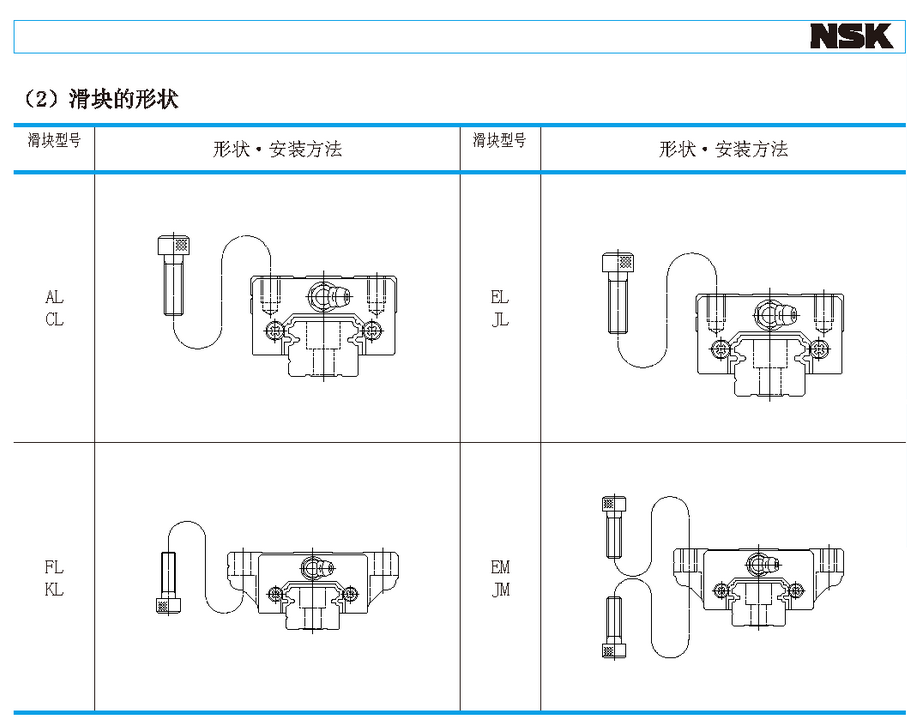 NSK

（2）滑块的形状

| 滑块型号 | 形状・安装方法 | 滑块型号 | 形状・安装方法 |
|---|---|---|---|
| AL CL | | EL JL | |
| FL KL | | EM JM | |